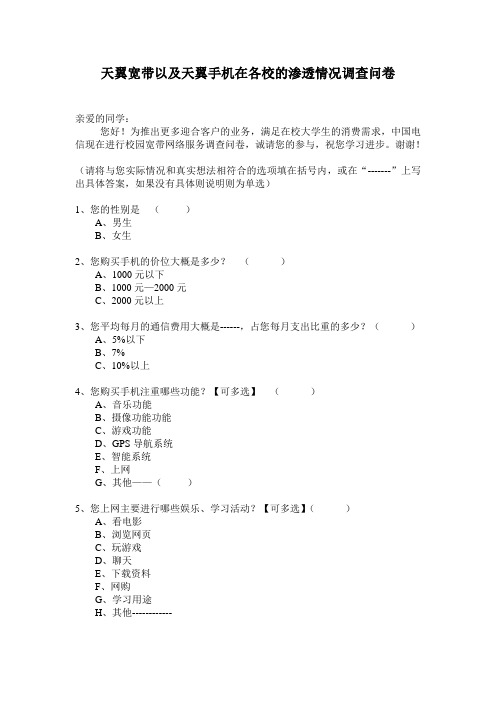 天翼宽带以及天翼手机在各校的渗透情况调查问卷

亲爱的同学：

您好！为推出更多迎合客户的业务，满足在校大学生的消费需求，中国电信现在进行校园宽带网络服务调查问卷，诚请您的参与，祝您学习进步。谢谢！

（请将与您实际情况和真实想法相符合的选项填在括号内，或在“-------”上写出具体答案，如果没有具体则说明则为单选）

1、您的性别是　（　　）
A、男生
B、女生

2、您购买手机的价位大概是多少？　（　　）
A、1000 元以下
B、1000 元—2000 元
C、2000 元以上

3、您平均每月的通信费用大概是------，占您每月支出比重的多少？（　　）
A、5%以下
B、7%
C、10%以上

4、您购买手机注重哪些功能？【可多选】　（　　）
A、音乐功能
B、摄像功能功能
C、游戏功能
D、GPS 导航系统
E、智能系统
F、上网
G、其他——（　　）

5、您上网主要进行哪些娱乐、学习活动？【可多选】（　　）
A、看电影
B、浏览网页
C、玩游戏
D、聊天
E、下载资料
F、网购
G、学习用途
H、其他------------